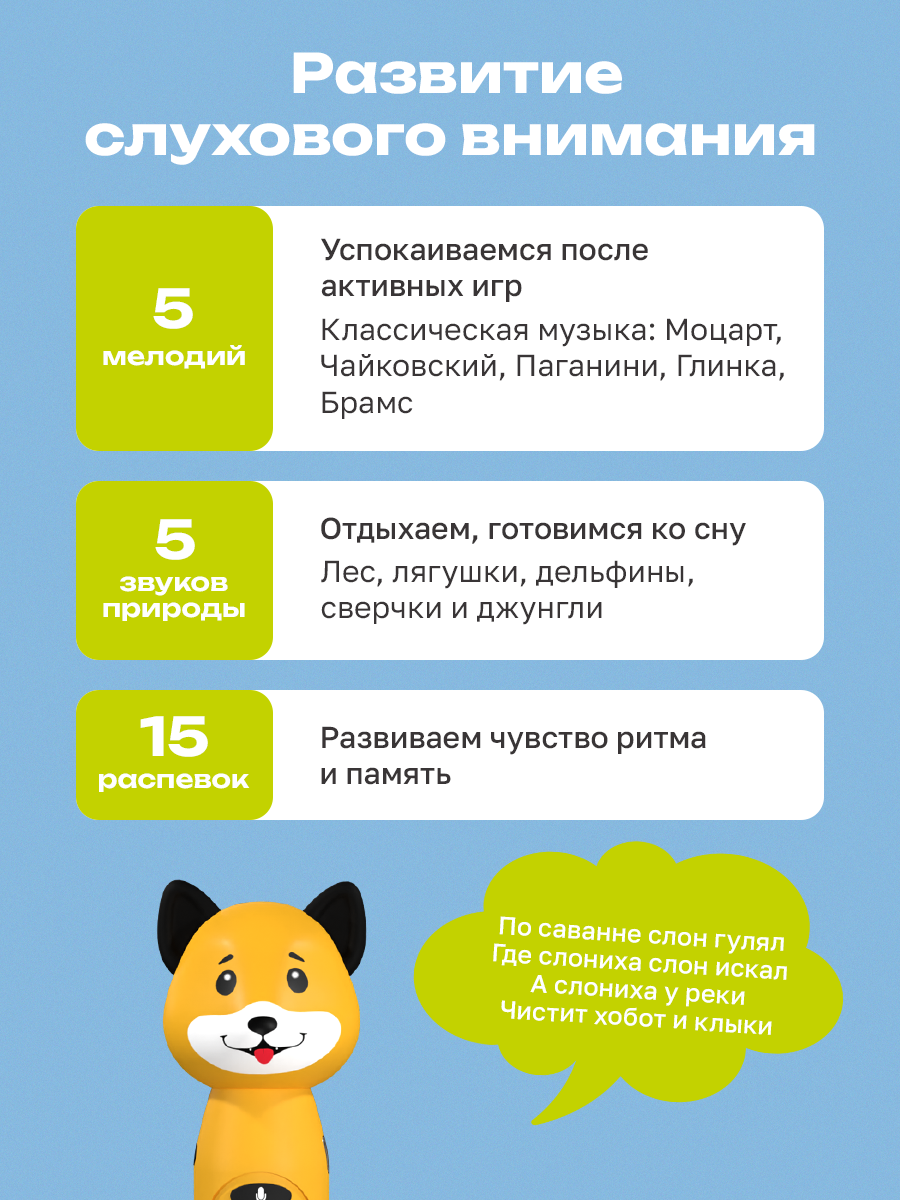 Развитие слухового внимания

5 мелодий

Успокаиваемся после активных игр

Классическая музыка: Моцарт, Чайковский, Паганини, Глинка, Брамс

5 звуков природы

Отдыхаем, готовимся ко сну

Лес, лягушки, дельфины, сверчки и джунгли

15 распевок

Развиваем чувство ритма и память

По саванне слон гулял
Где слониха слон искал
А слониха у реки
Чистит хобот и клыки